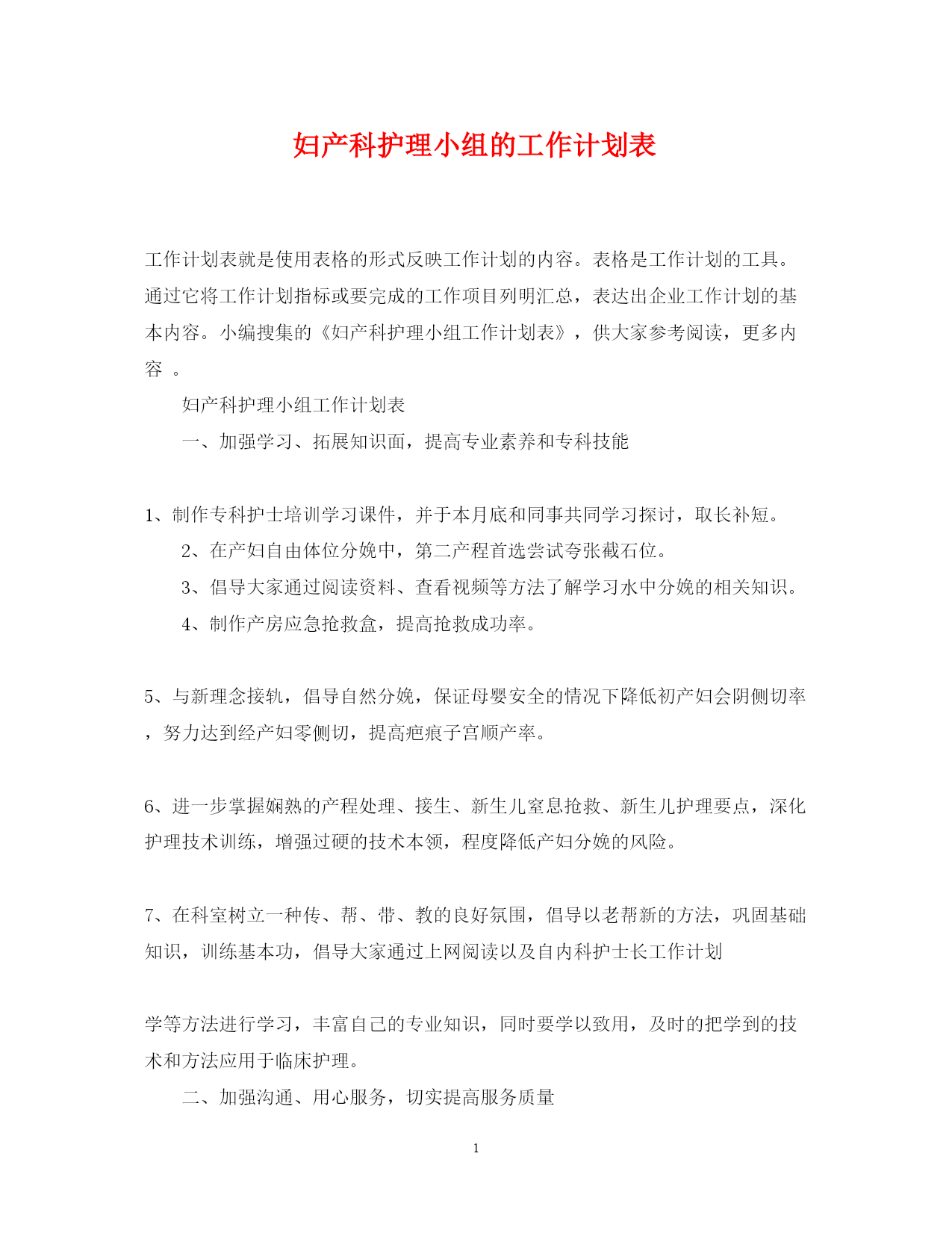 妇产科护理小组的工作计划表

工作计划表就是使用表格的形式反映工作计划的内容。表格是工作计划的工具。通过它将工作计划指标或要完成的工作项目列明汇总，表达出企业工作计划的基本内容。小编搜集的《妇产科护理小组工作计划表》，供大家参考阅读，更多内容 。

妇产科护理小组工作计划表

一、加强学习、拓展知识面，提高专业素养和专科技能

1、制作专科护士培训学习课件，并于本月底和同事共同学习探讨，取长补短。

2、在产妇自由体位分娩中，第二产程首选尝试夸张截石位。

3、倡导大家通过阅读资料、查看视频等方法了解学习水中分娩的相关知识。

4、制作产房应急抢救盒，提高抢救成功率。

5、与新理念接轨，倡导自然分娩，保证母婴安全的情况下降低初产妇会阴侧切率，努力达到经产妇零侧切，提高疤痕子宫顺产率。

6、进一步掌握娴熟的产程处理、接生、新生儿窒息抢救、新生儿护理要点，深化护理技术训练，增强过硬的技术本领，程度降低产妇分娩的风险。

7、在科室树立一种传、帮、带、教的良好氛围，倡导以老帮新的方法，巩固基础知识，训练基本功，倡导大家通过上网阅读以及自内科护士长工作计划

学等方法进行学习，丰富自己的专业知识，同时要学以致用，及时的把学到的技术和方法应用于临床护理。

二、加强沟通、用心服务，切实提高服务质量

1